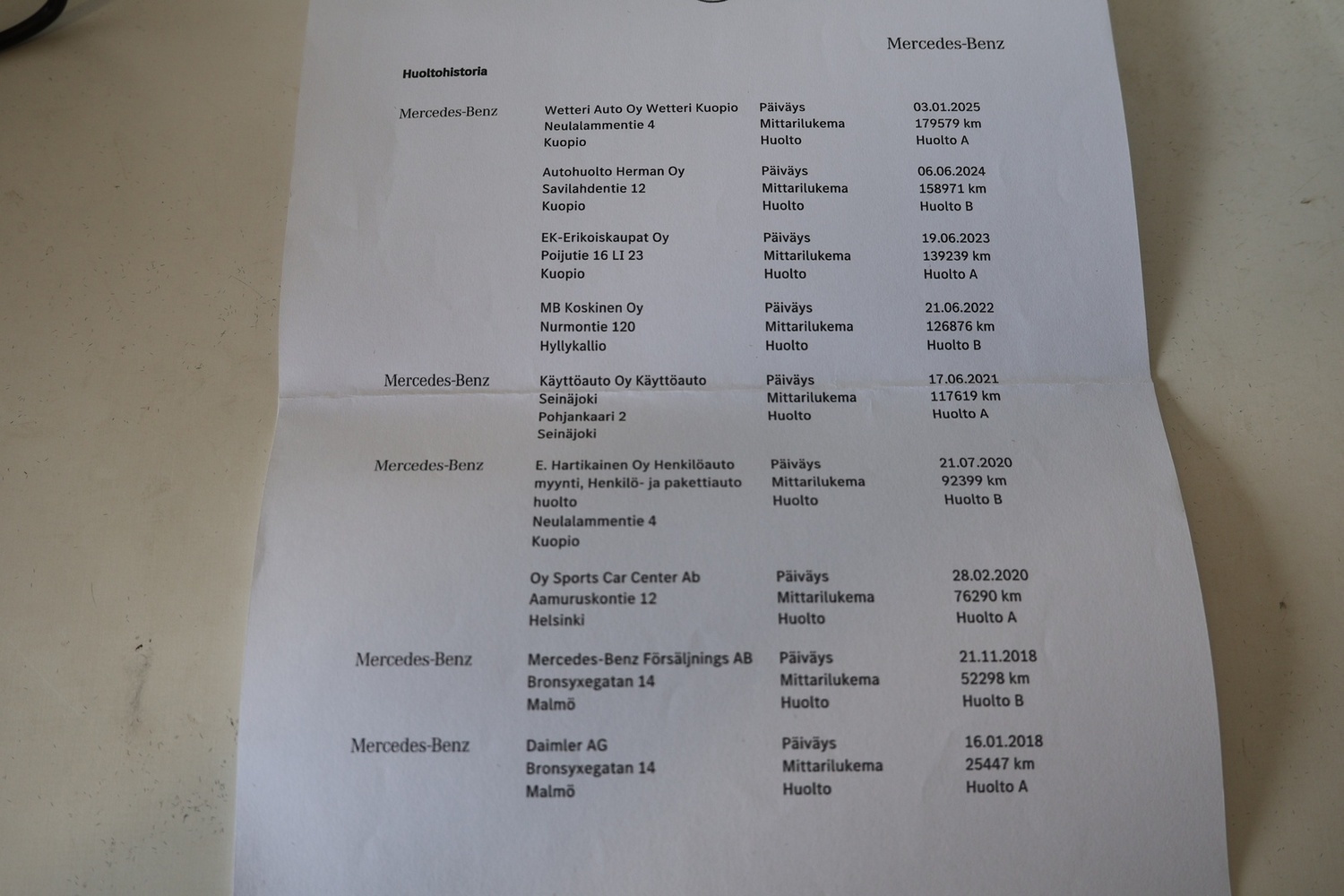 Mercedes-Benz

Huoltohistoria

Mercedes-Benz

Wetteri Auto Oy Wetteri Kuopio
Neulalammentie 4
Kuopio

Päiväys 03.01.2025
Mittarilukema 179579 km
Huolto Huolto A

Autohuolto Herman Oy
Savilahdentie 12
Kuopio

Päiväys 06.06.2024
Mittarilukema 158971 km
Huolto Huolto B

EK-Erikoiskaupat Oy
Poijutie 16 LI 23
Kuopio

Päiväys 19.06.2023
Mittarilukema 139239 km
Huolto Huolto A

MB Koskinen Oy
Nurmontie 120
Hyllykallio

Päiväys 21.06.2022
Mittarilukema 126876 km
Huolto Huolto B

Mercedes-Benz

Käyttöauto Oy Käyttöauto Seinäjoki
Pohjankaari 2
Seinäjoki

Päiväys 17.06.2021
Mittarilukema 117619 km
Huolto Huolto A

Mercedes-Benz

E. Hartikainen Oy Henkilöauto myynti, Henkilö- ja pakettiauto huolto
Neulalammentie 4
Kuopio

Päiväys 21.07.2020
Mittarilukema 92399 km
Huolto Huolto B

Oy Sports Car Center Ab
Aamuruskontie 12
Helsinki

Päiväys 28.02.2020
Mittarilukema 76290 km
Huolto Huolto A

Mercedes-Benz

Mercedes-Benz Försäljnings AB
Bronsyxegatan 14
Malmö

Päiväys 21.11.2018
Mittarilukema 52298 km
Huolto Huolto B

Mercedes-Benz

Daimler AG
Bronsyxegatan 14
Malmö

Päiväys 16.01.2018
Mittarilukema 25447 km
Huolto Huolto A